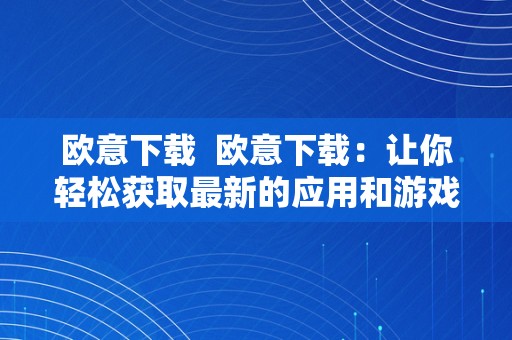 欧意下载 欧意下载：让你轻松获取最新的应用和游戏